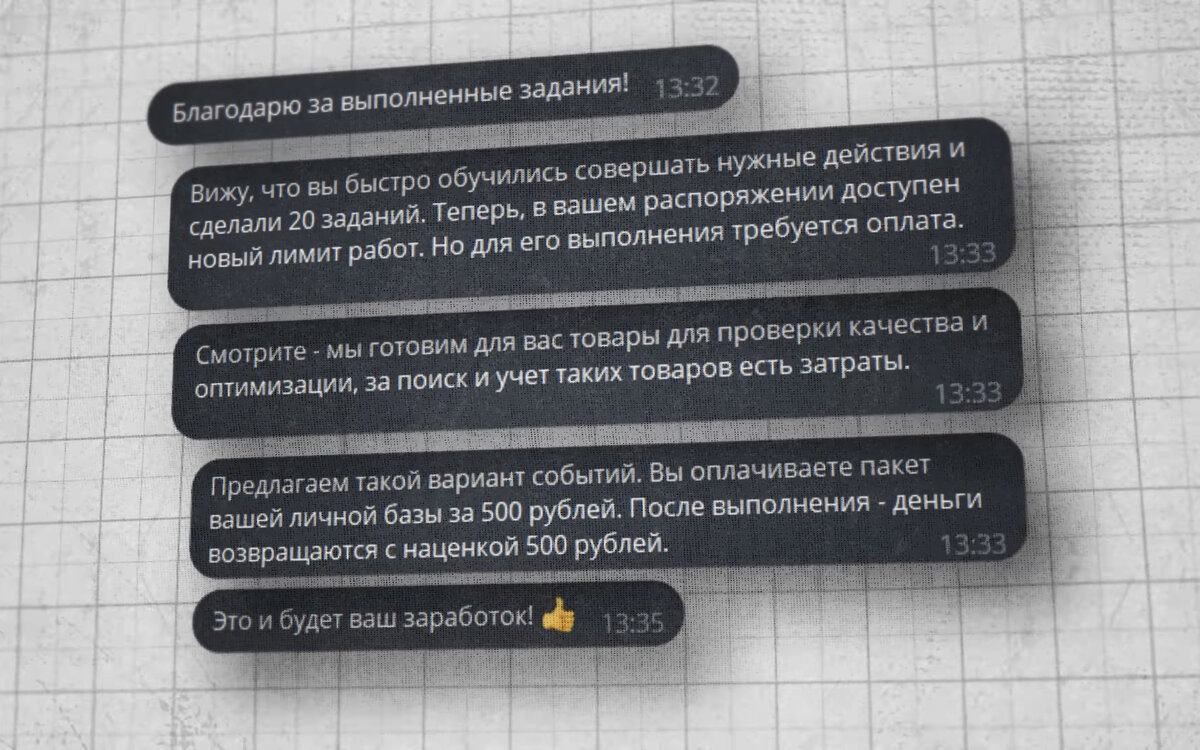 Благодарю за выполненные задания! 13:32

Вижу, что вы быстро обучились совершать нужные действия и сделали 20 заданий. Теперь, в вашем распоряжении доступен новый лимит работ. Но для его выполнения требуется оплата. 13:33

Смотрите - мы готовим для вас товары для проверки качества и оптимизации, за поиск и учет таких товаров есть затраты. 13:33

Предлагаем такой вариант событий. Вы оплачиваете пакет вашей личной базы за 500 рублей. После выполнения - деньги возвращаются с наценкой 500 рублей. 13:33

Это и будет ваш заработок! 👍 13:35